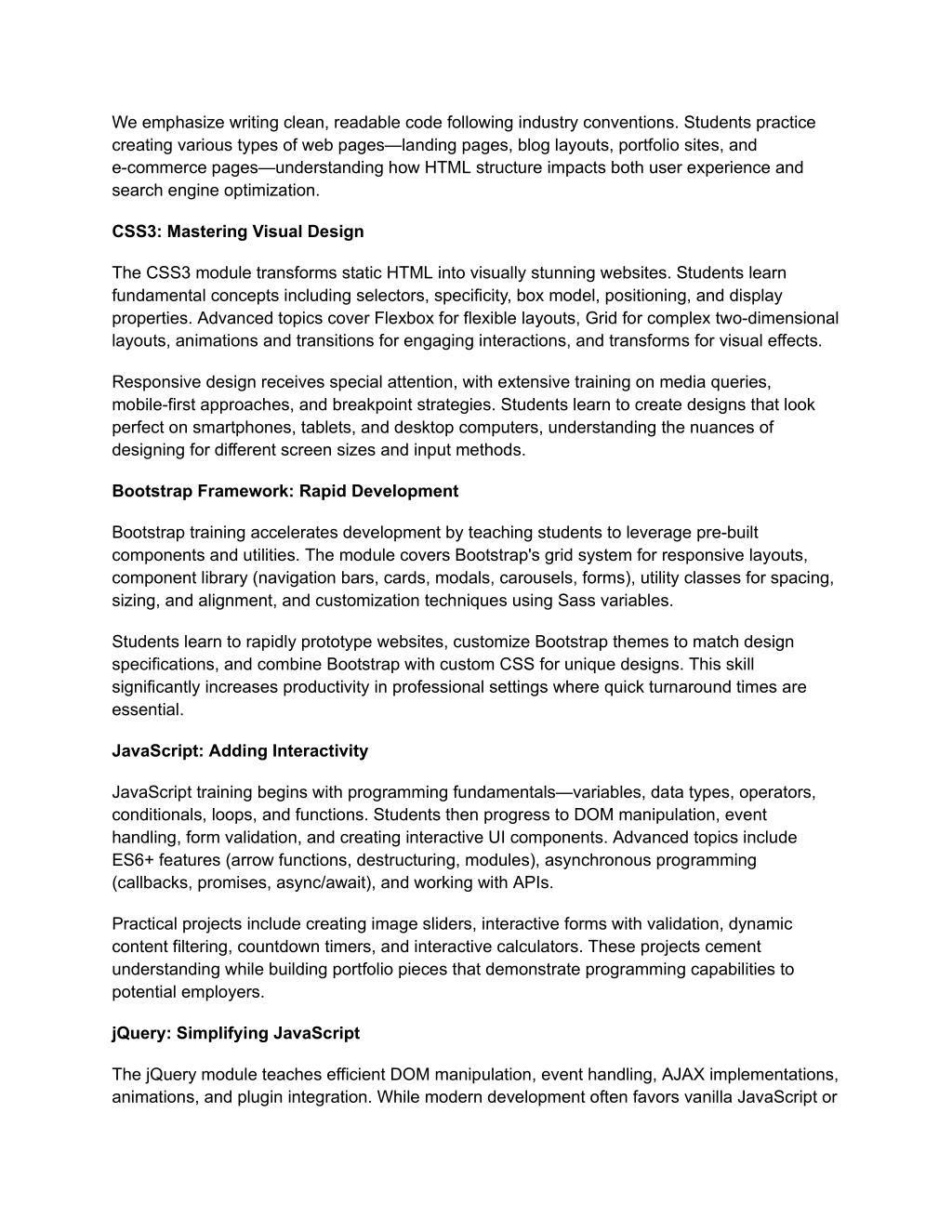 We emphasize writing clean, readable code following industry conventions. Students practice creating various types of web pages—landing pages, blog layouts, portfolio sites, and e-commerce pages—understanding how HTML structure impacts both user experience and search engine optimization.

CSS3: Mastering Visual Design

The CSS3 module transforms static HTML into visually stunning websites. Students learn fundamental concepts including selectors, specificity, box model, positioning, and display properties. Advanced topics cover Flexbox for flexible layouts, Grid for complex two-dimensional layouts, animations and transitions for engaging interactions, and transforms for visual effects.

Responsive design receives special attention, with extensive training on media queries, mobile-first approaches, and breakpoint strategies. Students learn to create designs that look perfect on smartphones, tablets, and desktop computers, understanding the nuances of designing for different screen sizes and input methods.

Bootstrap Framework: Rapid Development

Bootstrap training accelerates development by teaching students to leverage pre-built components and utilities. The module covers Bootstrap's grid system for responsive layouts, component library (navigation bars, cards, modals, carousels, forms), utility classes for spacing, sizing, and alignment, and customization techniques using Sass variables.

Students learn to rapidly prototype websites, customize Bootstrap themes to match design specifications, and combine Bootstrap with custom CSS for unique designs. This skill significantly increases productivity in professional settings where quick turnaround times are essential.

JavaScript: Adding Interactivity

JavaScript training begins with programming fundamentals—variables, data types, operators, conditionals, loops, and functions. Students then progress to DOM manipulation, event handling, form validation, and creating interactive UI components. Advanced topics include ES6+ features (arrow functions, destructuring, modules), asynchronous programming (callbacks, promises, async/await), and working with APIs.

Practical projects include creating image sliders, interactive forms with validation, dynamic content filtering, countdown timers, and interactive calculators. These projects cement understanding while building portfolio pieces that demonstrate programming capabilities to potential employers.

jQuery: Simplifying JavaScript

The jQuery module teaches efficient DOM manipulation, event handling, AJAX implementations, animations, and plugin integration. While modern development often favors vanilla JavaScript or